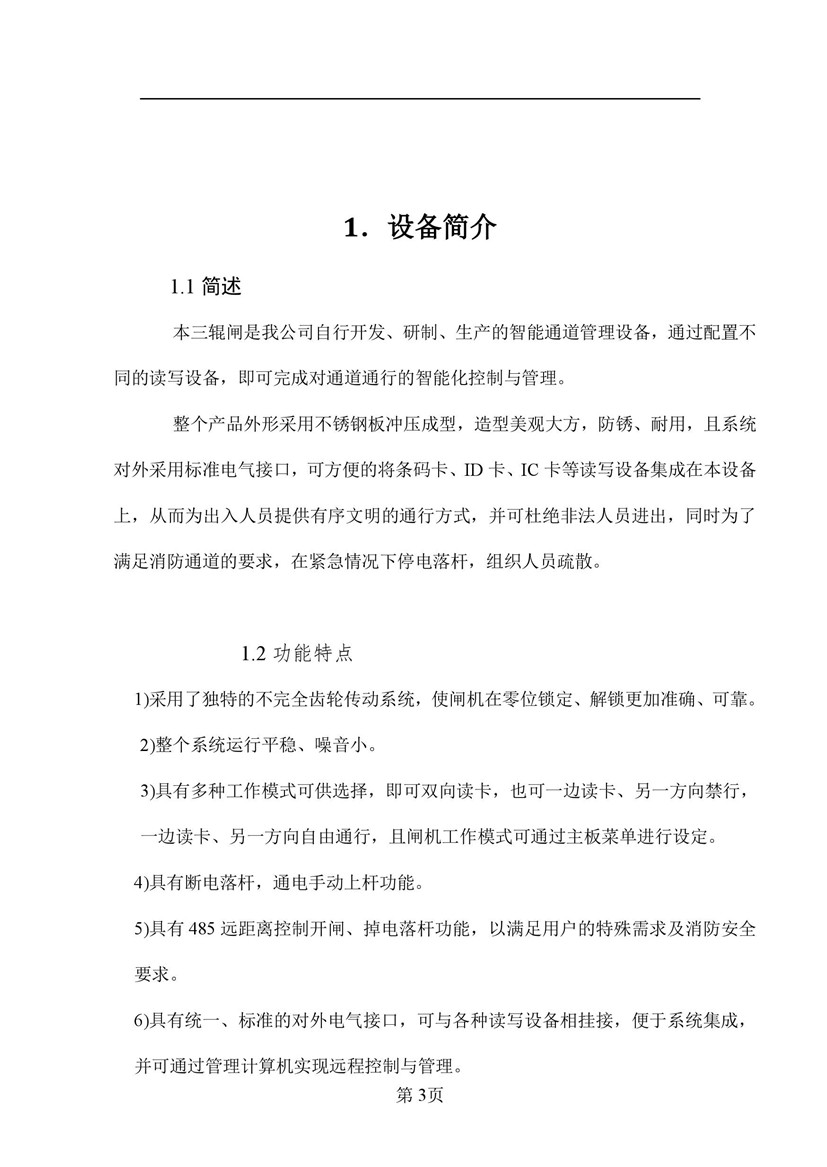 1．设备简介

1.1 简述

本三辊闸是我公司自行开发、研制、生产的智能通道管理设备，通过配置不同的读写设备，即可完成对通道通行的智能化控制与管理。

整个产品外形采用不锈钢板冲压成型，造型美观大方，防锈、耐用，且系统对外采用标准电气接口，可方便的将条码卡、ID 卡、IC 卡等读写设备集成在本设备上，从而为出入人员提供有序文明的通行方式，并可杜绝非法人员进出，同时为了满足消防通道的要求，在紧急情况下停电落杆，组织人员疏散。

1.2 功能特点

1)采用了独特的不完全齿轮传动系统，使闸机在零位锁定、解锁更加准确、可靠。

2)整个系统运行平稳、噪音小。

3)具有多种工作模式可供选择，即可双向读卡，也可一边读卡、另一方向禁行，一边读卡、另一方向自由通行，且闸机工作模式可通过主板菜单进行设定。

4)具有断电落杆，通电手动上杆功能。

5)具有 485 远距离控制开闸、掉电落杆功能，以满足用户的特殊需求及消防安全要求。

6)具有统一、标准的对外电气接口，可与各种读写设备相挂接，便于系统集成，并可通过管理计算机实现远程控制与管理。

第 3页